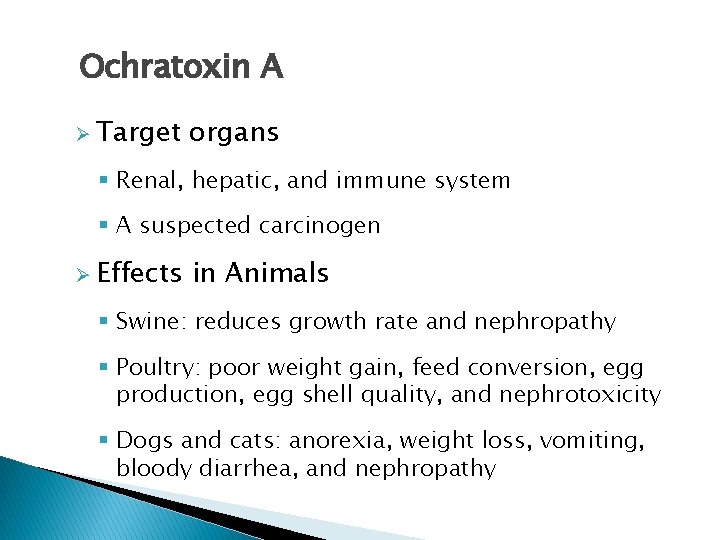 Ochratoxin A

➢ Target organs

▪ Renal, hepatic, and immune system

▪ A suspected carcinogen

➢ Effects in Animals

▪ Swine: reduces growth rate and nephropathy

▪ Poultry: poor weight gain, feed conversion, egg production, egg shell quality, and nephrotoxicity

▪ Dogs and cats: anorexia, weight loss, vomiting, bloody diarrhea, and nephropathy